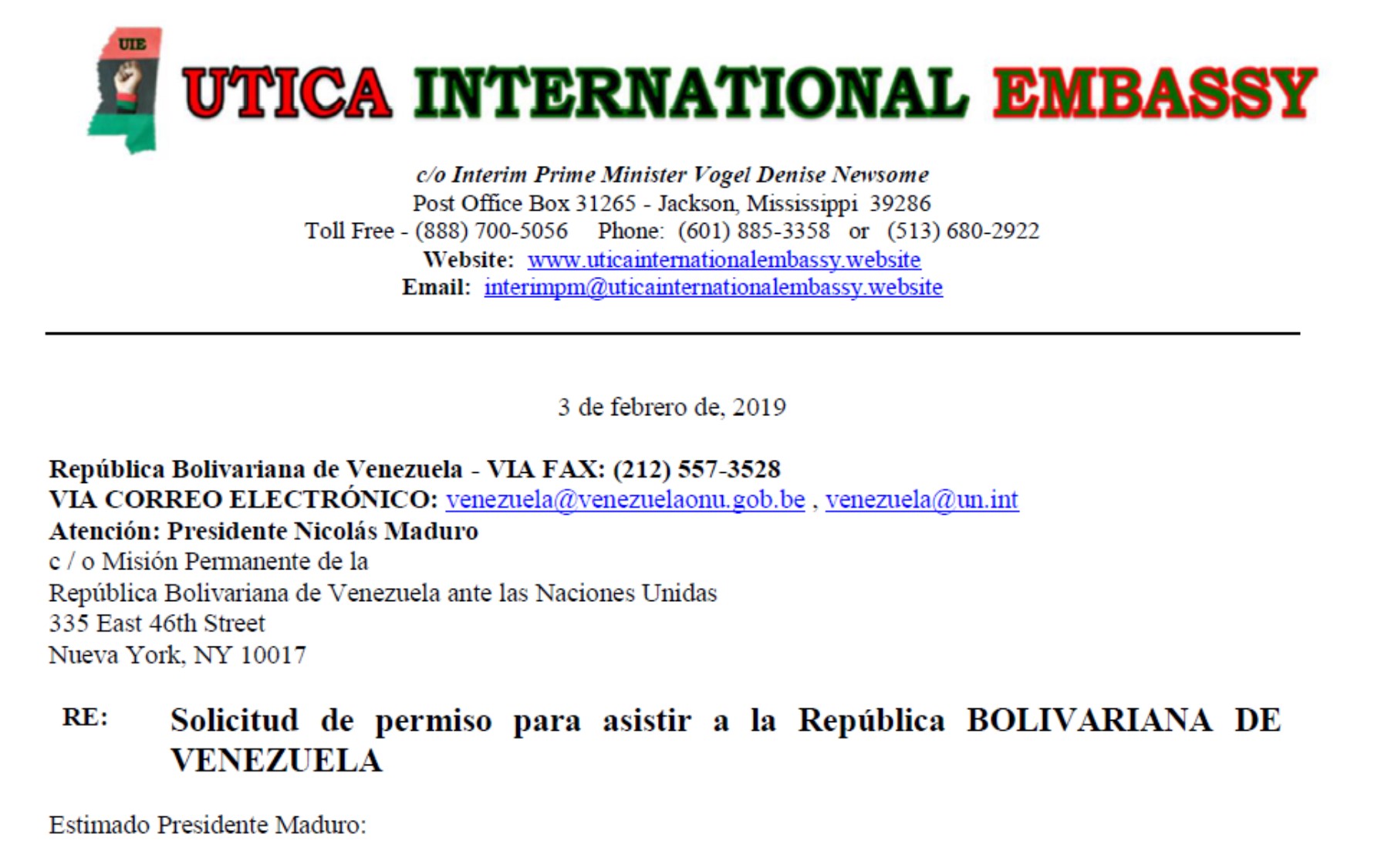 UIE

UTICA INTERNATIONAL EMBASSY

c/o Interim Prime Minister Vogel Denise Newsome
Post Office Box 31265 - Jackson, Mississippi 39286
Toll Free - (888) 700-5056 Phone: (601) 885-3358 or (513) 680-2922
Website: www.uticainternationalembassy.website
Email: interimpm@uticainternationalembassy.website

3 de febrero de, 2019

República Bolivariana de Venezuela - VIA FAX: (212) 557-3528
VIA CORREO ELECTRÓNICO: venezuela@venezuelaonu.gob.be , venezuela@un.int
Atención: Presidente Nicolás Maduro
c / o Misión Permanente de la
República Bolivariana de Venezuela ante las Naciones Unidas
335 East 46th Street
Nueva York, NY 10017

RE: Solicitud de permiso para asistir a la República BOLIVARIANA DE VENEZUELA

Estimado Presidente Maduro: